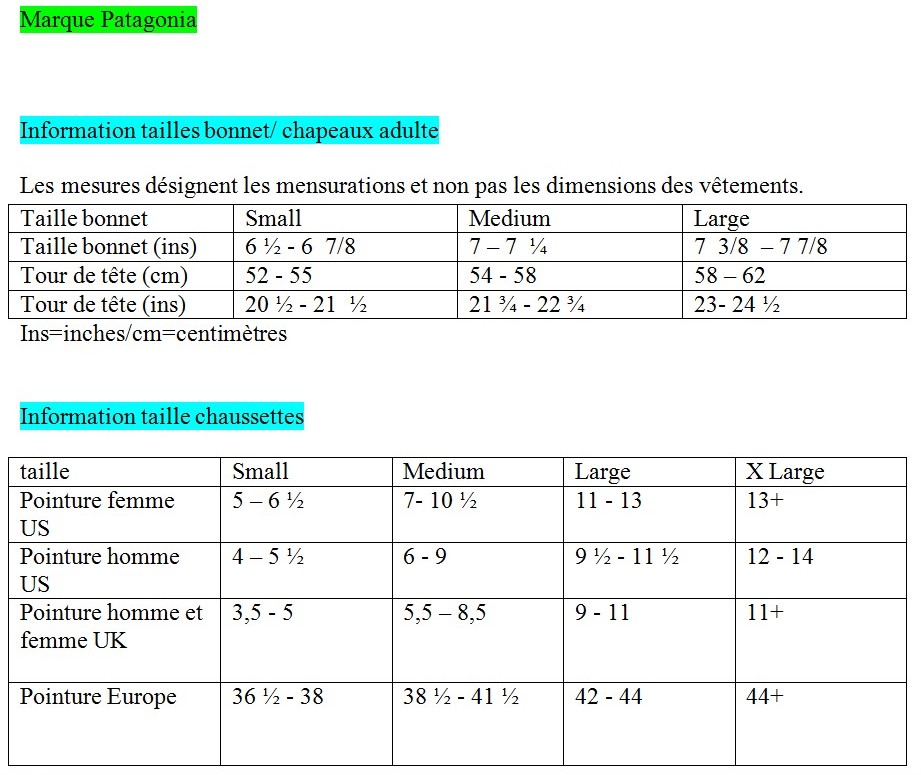 Marque Patagonia

Information tailles bonnet/ chapeaux adulte

Les mesures désignent les mensurations et non pas les dimensions des vêtements.

| Taille bonnet | Small | Medium | Large |
|---|---|---|---|
| Taille bonnet (ins) | 6 ½ - 6 7/8 | 7 – 7 ¼ | 7 3/8 – 7 7/8 |
| Tour de tête (cm) | 52 - 55 | 54 - 58 | 58 – 62 |
| Tour de tête (ins) | 20 ½ - 21 ½ | 21 ¾ - 22 ¾ | 23- 24 ½ |

Ins=inches/cm=centimètres

Information taille chaussettes

| taille | Small | Medium | Large | X Large |
|---|---|---|---|---|
| Pointure femme US | 5 – 6 ½ | 7- 10 ½ | 11 - 13 | 13+ |
| Pointure homme US | 4 – 5 ½ | 6 - 9 | 9 ½ - 11 ½ | 12 - 14 |
| Pointure homme et femme UK | 3,5 - 5 | 5,5 – 8,5 | 9 - 11 | 11+ |
| Pointure Europe | 36 ½ - 38 | 38 ½ - 41 ½ | 42 - 44 | 44+ |